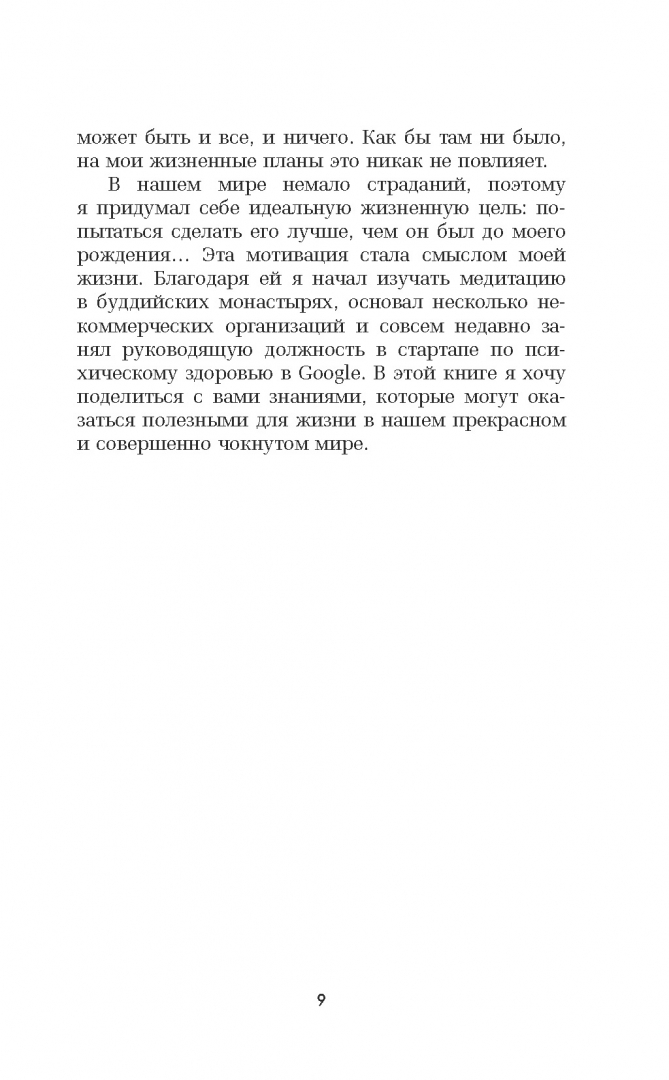 может быть и все, и ничего. Как бы там ни было, на мои жизненные планы это никак не повлияет.

В нашем мире немало страданий, поэтому я придумал себе идеальную жизненную цель: попытаться сделать его лучше, чем он был до моего рождения… Эта мотивация стала смыслом моей жизни. Благодаря ей я начал изучать медитацию в буддийских монастырях, основал несколько некоммерческих организаций и совсем недавно занял руководящую должность в стартапе по психическому здоровью в Google. В этой книге я хочу поделиться с вами знаниями, которые могут оказаться полезными для жизни в нашем прекрасном и совершенно чокнутом мире.

9